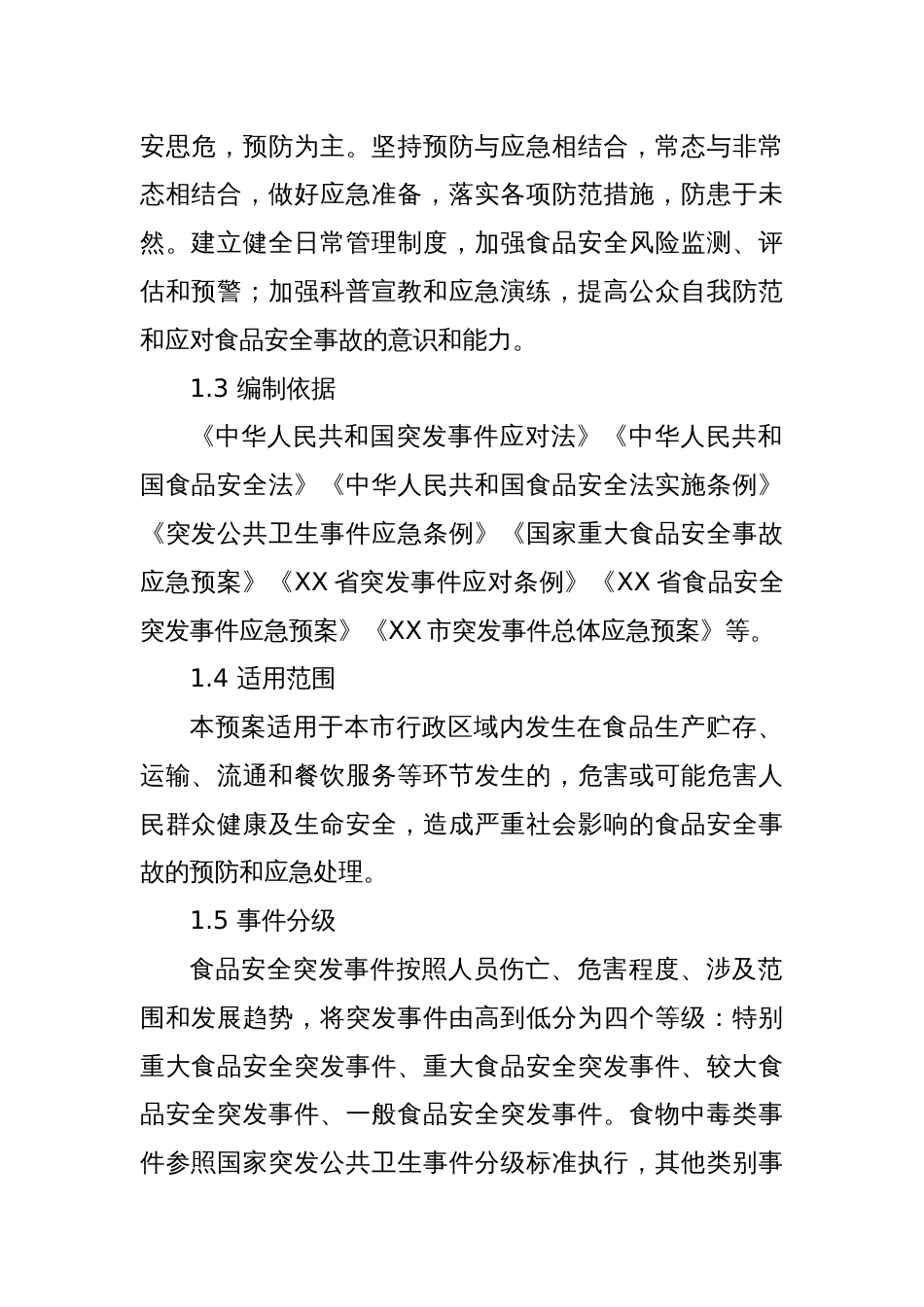 安思危，预防为主。坚持预防与应急相结合，常态与非常态相结合，做好应急准备，落实各项防范措施，防患于未然。建立健全日常管理制度，加强食品安全风险监测、评估和预警；加强科普宣教和应急演练，提高公众自我防范和应对食品安全事故的意识和能力。

1.3 编制依据

《中华人民共和国突发事件应对法》《中华人民共和国食品安全法》《中华人民共和国食品安全法实施条例》《突发公共卫生事件应急条例》《国家重大食品安全事故应急预案》《XX 省突发事件应对条例》《XX 省食品安全突发事件应急预案》《XX 市突发事件总体应急预案》等。

1.4 适用范围

本预案适用于本市行政区域内发生在食品生产贮存、运输、流通和餐饮服务等环节发生的，危害或可能危害人民群众健康及生命安全，造成严重社会影响的食品安全事故的预防和应急处理。

1.5 事件分级

食品安全突发事件按照人员伤亡、危害程度、涉及范围和发展趋势，将突发事件由高到低分为四个等级：特别重大食品安全突发事件、重大食品安全突发事件、较大食品安全突发事件、一般食品安全突发事件。食物中毒类事件参照国家突发公共卫生事件分级标准执行，其他类别事